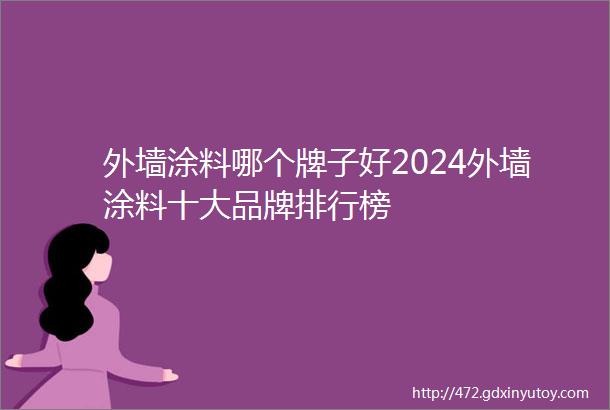 外墙涂料哪个牌子好2024外墙涂料十大品牌排行榜

http://472.gdxinyutoy.com